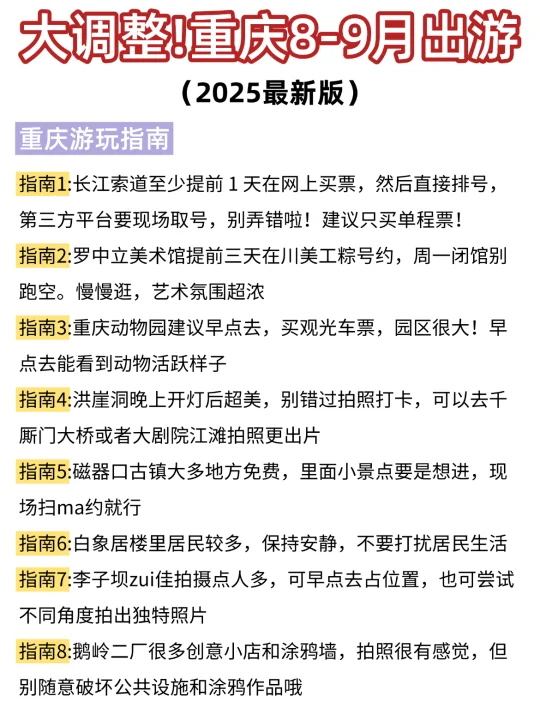 大调整!重庆8-9月出游

（2025最新版）

重庆游玩指南

指南1:长江索道至少提前 1 天在网上买票，然后直接排号，第三方平台要现场取号，别弄错啦！建议只买单程票！

指南2:罗中立美术馆提前三天在川美工粽号约，周一闭馆别跑空。慢慢逛，艺术氛围超浓

指南3:重庆动物园建议早点去，买观光车票，园区很大！早点去能看到动物活跃样子

指南4:洪崖洞晚上开灯后超美，别错过拍照打卡，可以去千厮门大桥或者大剧院江滩拍照更出片

指南5:磁器口古镇大多地方免费，里面小景点要是想进，现场扫ma约就行

指南6:白象居楼里居民较多，保持安静，不要打扰居民生活

指南7:李子坝zui佳拍摄点人多，可早点去占位置，也可尝试不同角度拍出独特照片

指南8:鹅岭二厂很多创意小店和涂鸦墙，拍照很有感觉，但别随意破坏公共设施和涂鸦作品哦